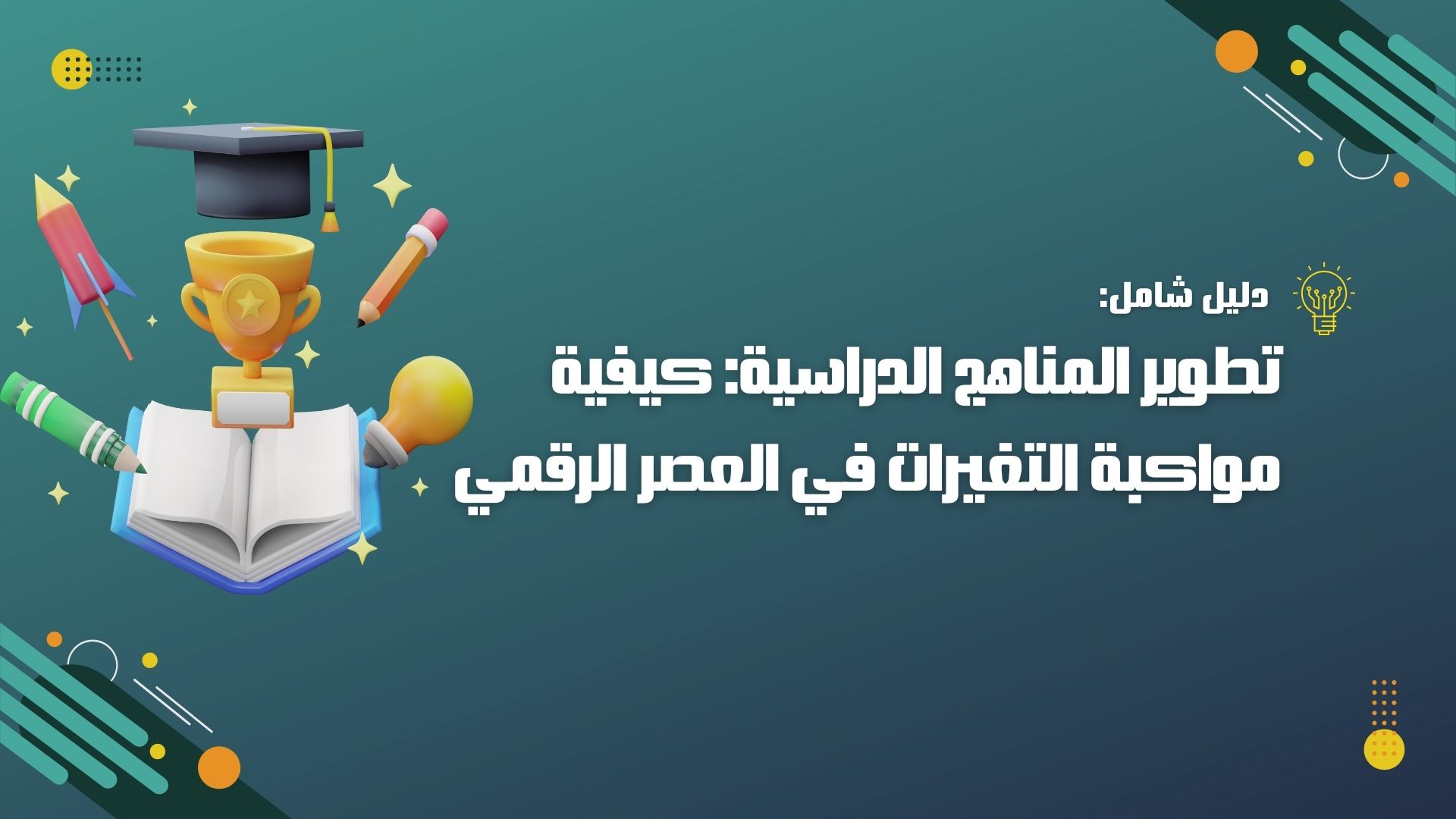 دليل شامل:

تطوير المناهج الدراسية: كيفية مواكبة التغيرات في العصر الرقمي